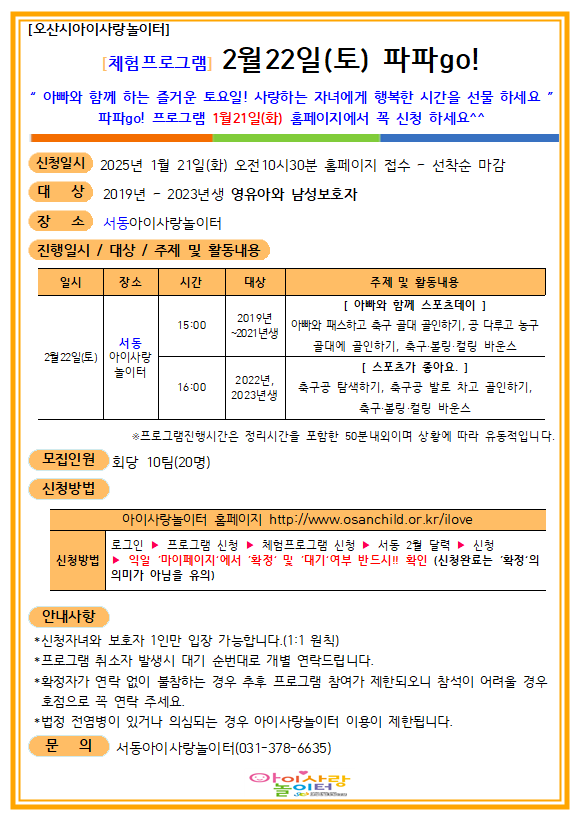 [오산시아이사랑놀이터]

[체험프로그램] 2월22일(토) 파파go!

" 아빠와 함께 하는 즐거운 토요일! 사랑하는 자녀에게 행복한 시간을 선물 하세요 "
파파go! 프로그램 1월21일(화) 홈페이지에서 꼭 신청 하세요^^

신청일시 2025년 1월 21일(화) 오전10시30분 홈페이지 접수 - 선착순 마감

대 상 2019년 - 2023년생 영유아와 남성보호자

장 소 서동아이사랑놀이터

진행일시 / 대상 / 주제 및 활동내용

| 일시 | 장소 | 시간 | 대상 | 주제 및 활동내용 |
|---|---|---|---|---|
| 2월22일(토) | 서동 아이사랑 놀이터 | 15:00 | 2019년 ~2021년생 | [ 아빠와 함께 스포츠데이 ] 아빠와 패스하고 축구 골대 골인하기, 공 다루고 농구 골대에 골인하기, 축구·볼링·컬링 바운스 |
| | | 16:00 | 2022년, 2023년생 | [ 스포츠가 좋아요. ] 축구공 탐색하기, 축구공 발로 차고 골인하기, 축구·볼링·컬링 바운스 |

※프로그램진행시간은 정리시간을 포함한 50분내외이며 상황에 따라 유동적입니다.

모집인원 회당 10팀(20명)

신청방법

| 아이사랑놀이터 홈페이지 http://www.osanchild.or.kr/ilove | |
|---|---|
| 신청방법 | 로그인 ▶ 프로그램 신청 ▶ 체험프로그램 신청 ▶ 서동 2월 달력 ▶ 신청 ▶ 익일 '마이페이지'에서 '확정' 및 '대기'여부 반드시!! 확인 (신청완료는 '확정'의 의미가 아님을 유의) |

안내사항
*신청자녀와 보호자 1인만 입장 가능합니다.(1:1 원칙)
*프로그램 취소자 발생시 대기 순번대로 개별 연락드립니다.
*확정자가 연락 없이 불참하는 경우 추후 프로그램 참여가 제한되오니 참석이 어려울 경우 호점으로 꼭 연락 주세요.
*법정 전염병이 있거나 의심되는 경우 아이사랑놀이터 이용이 제한됩니다.

문 의 서동아이사랑놀이터(031-378-6635)

아이사랑 놀이터